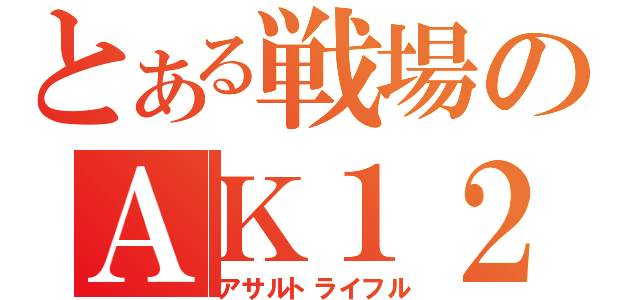 とある戦場の
ＡＫ１２
アサルトライフル